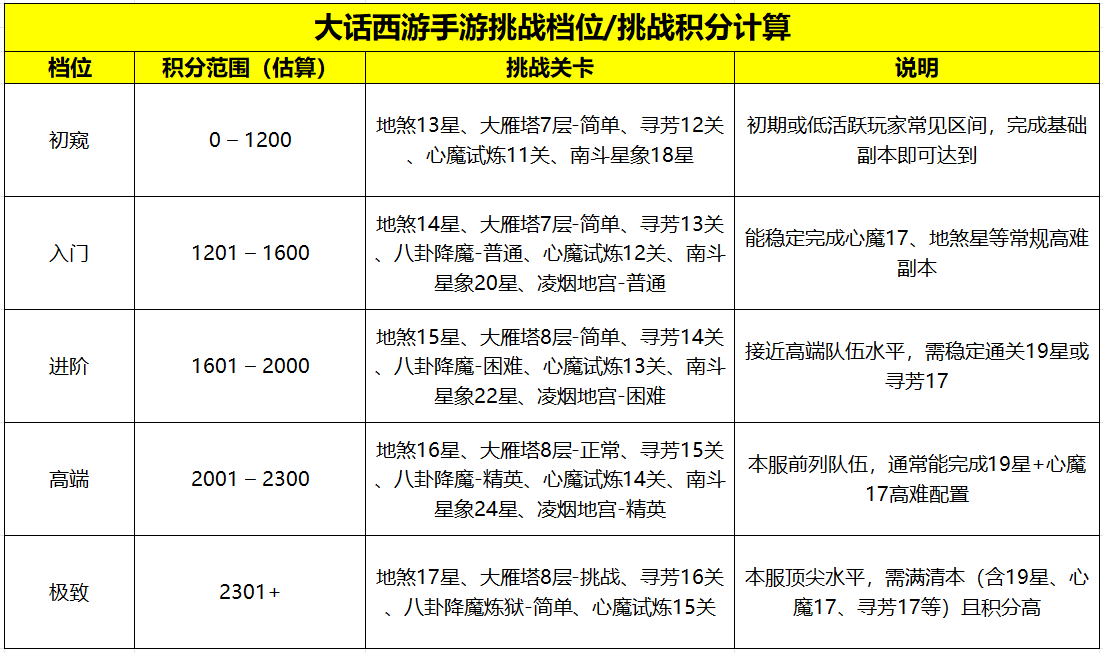 大话西游手游挑战档位/挑战积分计算

| 档位 | 积分范围（估算） | 挑战关卡 | 说明 |
|---|---|---|---|
| 初窥 | 0 – 1200 | 地煞13星、大雁塔7层-简单、寻芳12关、心魔试炼11关、南斗星象18星 | 初期或低活跃玩家常见区间，完成基础副本即可达到 |
| 入门 | 1201 – 1600 | 地煞14星、大雁塔7层-简单、寻芳13关、八卦降魔-普通、心魔试炼12关、南斗星象20星、凌烟地宫-普通 | 能稳定完成心魔17、地煞星等常规高难副本 |
| 进阶 | 1601 – 2000 | 地煞15星、大雁塔8层-简单、寻芳14关、八卦降魔-困难、心魔试炼13关、南斗星象22星、凌烟地宫-困难 | 接近高端队伍水平，需稳定通关19星或寻芳17 |
| 高端 | 2001 – 2300 | 地煞16星、大雁塔8层-正常、寻芳15关、八卦降魔-精英、心魔试炼14关、南斗星象24星、凌烟地宫-精英 | 本服前列队伍，通常能完成19星+心魔17高难配置 |
| 极致 | 2301+ | 地煞17星、大雁塔8层-挑战、寻芳16关、八卦降魔炼狱-简单、心魔试炼15关 | 本服顶尖水平，需满清本（含19星、心魔17、寻芳17等）且积分高 |